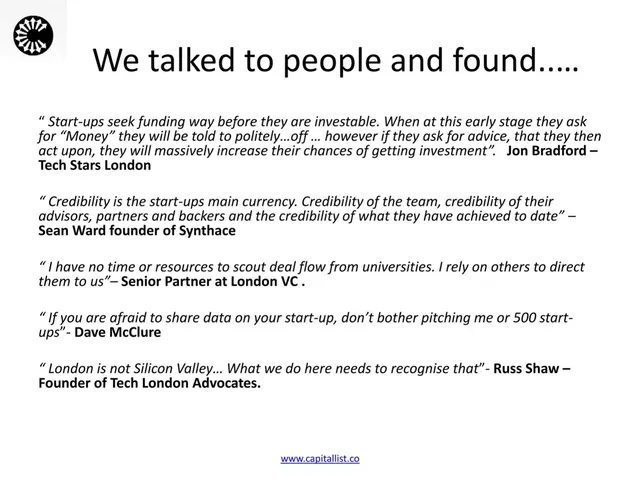 We talked to people and found.....

" Start-ups seek funding way before they are investable. When at this early stage they ask for "Money" they will be told to politely...off ... however if they ask for advice, that they then act upon, they will massively increase their chances of getting investment". Jon Bradford – Tech Stars London

" Credibility is the start-ups main currency. Credibility of the team, credibility of their advisors, partners and backers and the credibility of what they have achieved to date" – Sean Ward founder of Synthace

" I have no time or resources to scout deal flow from universities. I rely on others to direct them to us"– Senior Partner at London VC .

" If you are afraid to share data on your start-up, don't bother pitching me or 500 start-ups"- Dave McClure

" London is not Silicon Valley... What we do here needs to recognise that"- Russ Shaw – Founder of Tech London Advocates.

www.capitallist.co